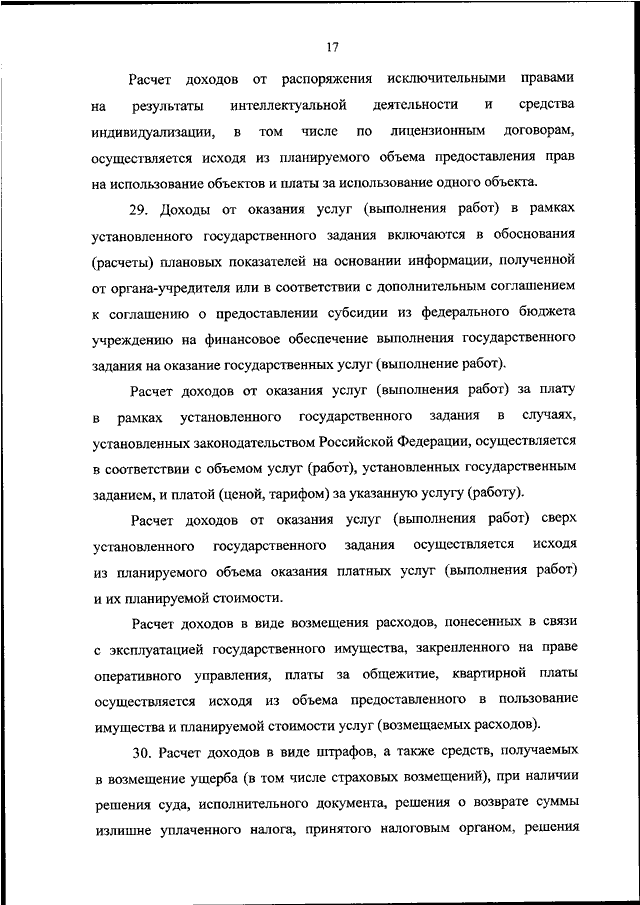 17

Расчет доходов от распоряжения исключительными правами на результаты интеллектуальной деятельности и средства индивидуализации, в том числе по лицензионным договорам, осуществляется исходя из планируемого объема предоставления прав на использование объектов и платы за использование одного объекта.

29. Доходы от оказания услуг (выполнения работ) в рамках установленного государственного задания включаются в обоснования (расчеты) плановых показателей на основании информации, полученной от органа-учредителя или в соответствии с дополнительным соглашением к соглашению о предоставлении субсидии из федерального бюджета учреждению на финансовое обеспечение выполнения государственного задания на оказание государственных услуг (выполнение работ).

Расчет доходов от оказания услуг (выполнения работ) за плату в рамках установленного государственного задания в случаях, установленных законодательством Российской Федерации, осуществляется в соответствии с объемом услуг (работ), установленных государственным заданием, и платой (ценой, тарифом) за указанную услугу (работу).

Расчет доходов от оказания услуг (выполнения работ) сверх установленного государственного задания осуществляется исходя из планируемого объема оказания платных услуг (выполнения работ) и их планируемой стоимости.

Расчет доходов в виде возмещения расходов, понесенных в связи с эксплуатацией государственного имущества, закрепленного на праве оперативного управления, платы за общежитие, квартирной платы осуществляется исходя из объема предоставленного в пользование имущества и планируемой стоимости услуг (возмещаемых расходов).

30. Расчет доходов в виде штрафов, а также средств, получаемых в возмещение ущерба (в том числе страховых возмещений), при наличии решения суда, исполнительного документа, решения о возврате суммы излишне уплаченного налога, принятого налоговым органом, решения